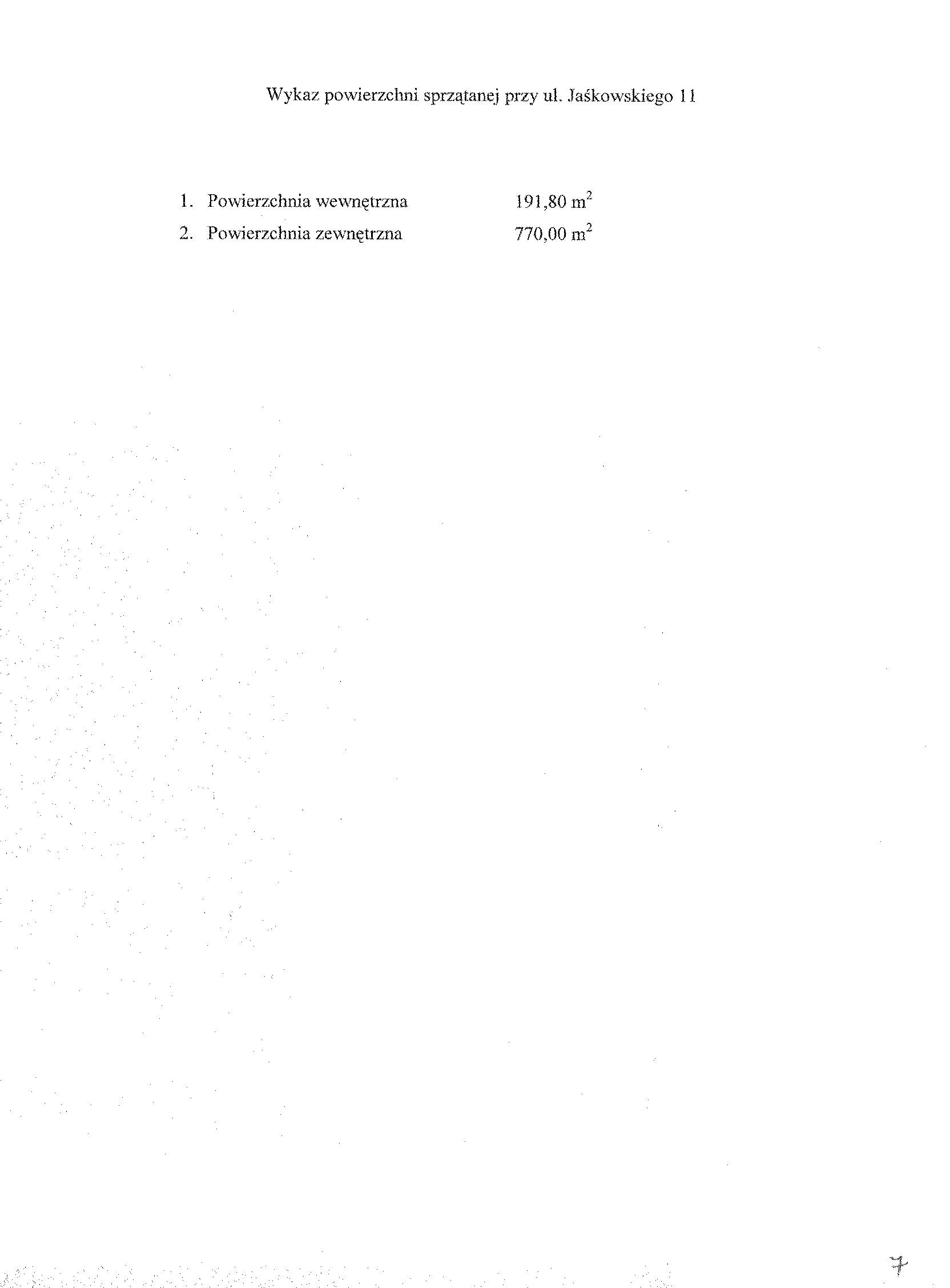 Wykaz powierzchni sprzątanej przy ul. Jaśkowskiego 11

1. Powierzchnia wewnętrzna 191,80 $m^2$
2. Powierzchnia zewnętrzna 770,00 $m^2$

7